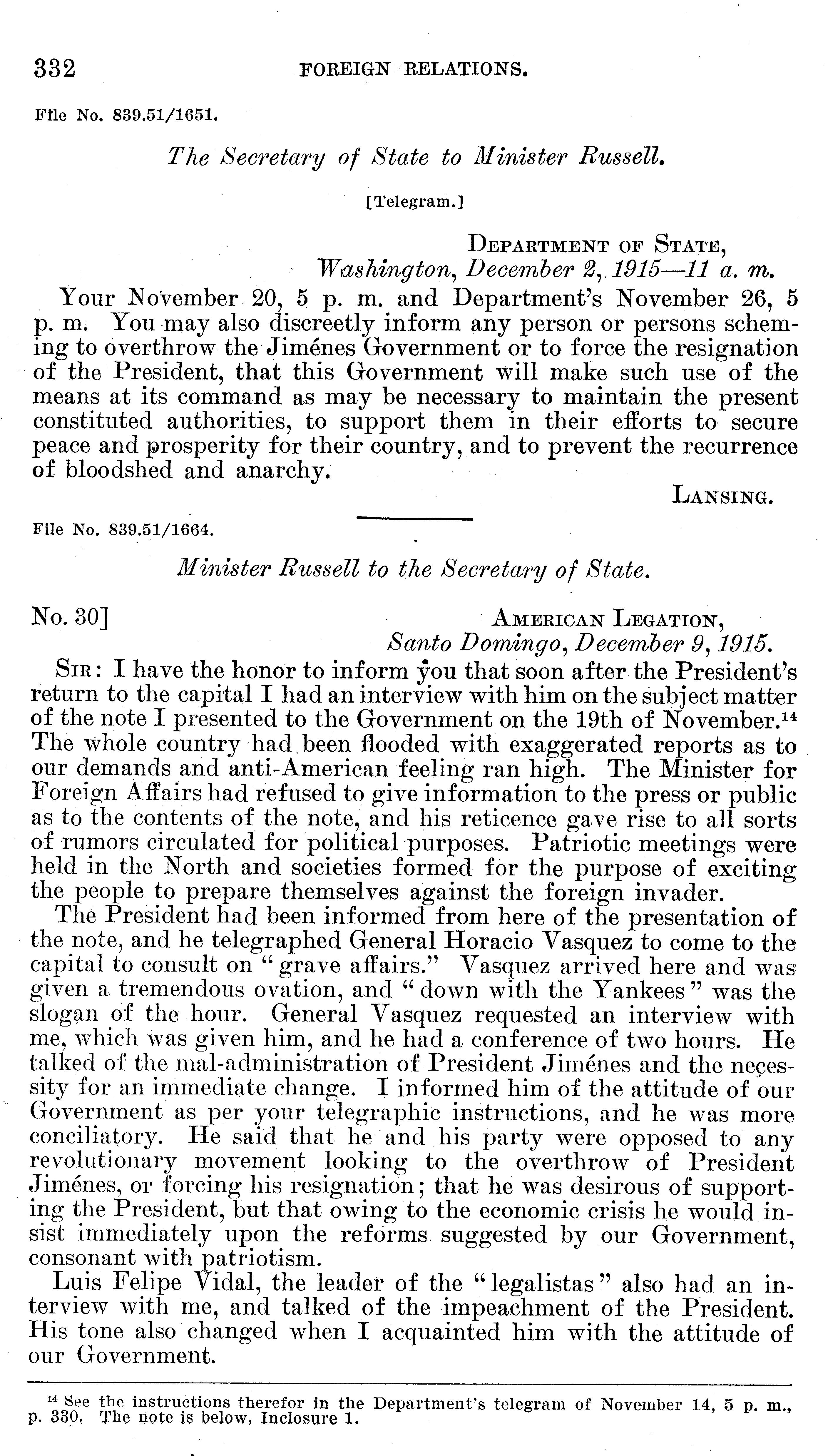 332 FOREIGN RELATIONS.

File No. 839.51/1651.

The Secretary of State to Minister Russell.

[Telegram.]

DEPARTMENT OF STATE,
Washington, December 2, 1915—11 a. m.

Your November 20, 5 p. m. and Department's November 26, 5 p. m. You may also discreetly inform any person or persons scheming to overthrow the Jiménes Government or to force the resignation of the President, that this Government will make such use of the means at its command as may be necessary to maintain the present constituted authorities, to support them in their efforts to secure peace and prosperity for their country, and to prevent the recurrence of bloodshed and anarchy.

LANSING.

File No. 839.51/1664.

Minister Russell to the Secretary of State.

No. 30] AMERICAN LEGATION,
Santo Domingo, December 9, 1915.

SIR: I have the honor to inform you that soon after the President's return to the capital I had an interview with him on the subject matter of the note I presented to the Government on the 19th of November.$^{14}$ The whole country had been flooded with exaggerated reports as to our demands and anti-American feeling ran high. The Minister for Foreign Affairs had refused to give information to the press or public as to the contents of the note, and his reticence gave rise to all sorts of rumors circulated for political purposes. Patriotic meetings were held in the North and societies formed for the purpose of exciting the people to prepare themselves against the foreign invader.

The President had been informed from here of the presentation of the note, and he telegraphed General Horacio Vasquez to come to the capital to consult on "grave affairs." Vasquez arrived here and was given a tremendous ovation, and "down with the Yankees" was the slogan of the hour. General Vasquez requested an interview with me, which was given him, and he had a conference of two hours. He talked of the mal-administration of President Jiménes and the necessity for an immediate change. I informed him of the attitude of our Government as per your telegraphic instructions, and he was more conciliatory. He said that he and his party were opposed to any revolutionary movement looking to the overthrow of President Jiménes, or forcing his resignation; that he was desirous of supporting the President, but that owing to the economic crisis he would insist immediately upon the reforms suggested by our Government, consonant with patriotism.

Luis Felipe Vidal, the leader of the "legalistas" also had an interview with me, and talked of the impeachment of the President. His tone also changed when I acquainted him with the attitude of our Government.

$^{14}$ See the instructions therefor in the Department's telegram of November 14, 5 p. m., p. 330. The note is below, Inclosure 1.